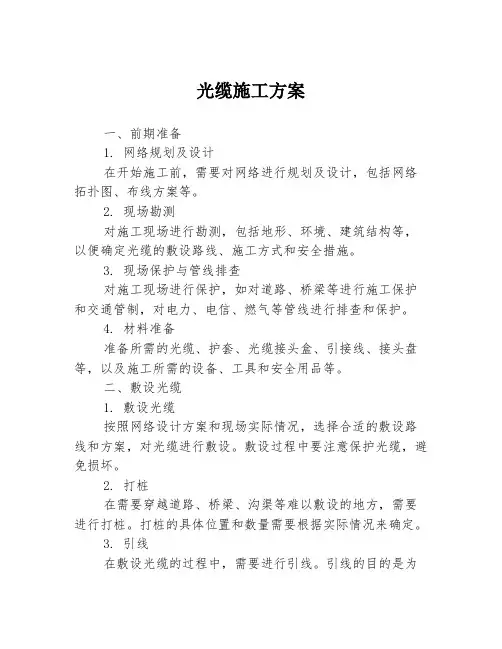 光缆施工方案

一、前期准备

1. 网络规划及设计

在开始施工前，需要对网络进行规划及设计，包括网络拓扑图、布线方案等。

2. 现场勘测

对施工现场进行勘测，包括地形、环境、建筑结构等，以便确定光缆的敷设路线、施工方式和安全措施。

3. 现场保护与管线排查

对施工现场进行保护，如对道路、桥梁等进行施工保护和交通管制，对电力、电信、燃气等管线进行排查和保护。

4. 材料准备

准备所需的光缆、护套、光缆接头盒、引接线、接头盘等，以及施工所需的设备、工具和安全用品等。

二、敷设光缆

1. 敷设光缆

按照网络设计方案和现场实际情况，选择合适的敷设路线和方案，对光缆进行敷设。敷设过程中要注意保护光缆，避免损坏。

2. 打桩

在需要穿越道路、桥梁、沟渠等难以敷设的地方，需要进行打桩。打桩的具体位置和数量需要根据实际情况来确定。

3. 引线

在敷设光缆的过程中，需要进行引线。引线的目的是为